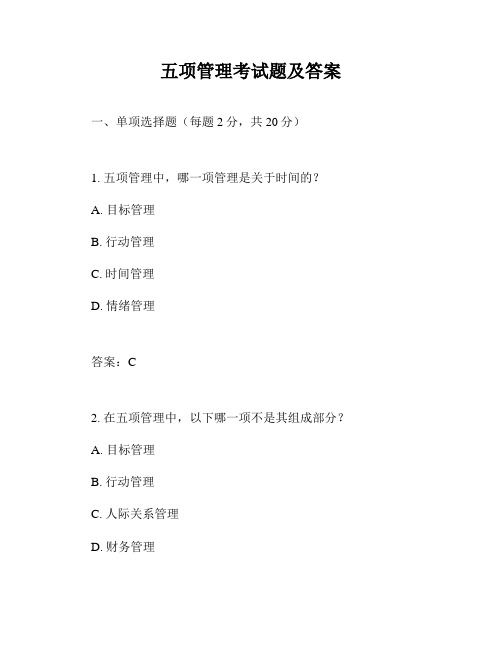 五项管理考试题及答案

一、单项选择题（每题 2 分，共 20 分）

1. 五项管理中，哪一项管理是关于时间的？

A. 目标管理

B. 行动管理

C. 时间管理

D. 情绪管理

答案：C

2. 在五项管理中，以下哪一项不是其组成部分？

A. 目标管理

B. 行动管理

C. 人际关系管理

D. 财务管理